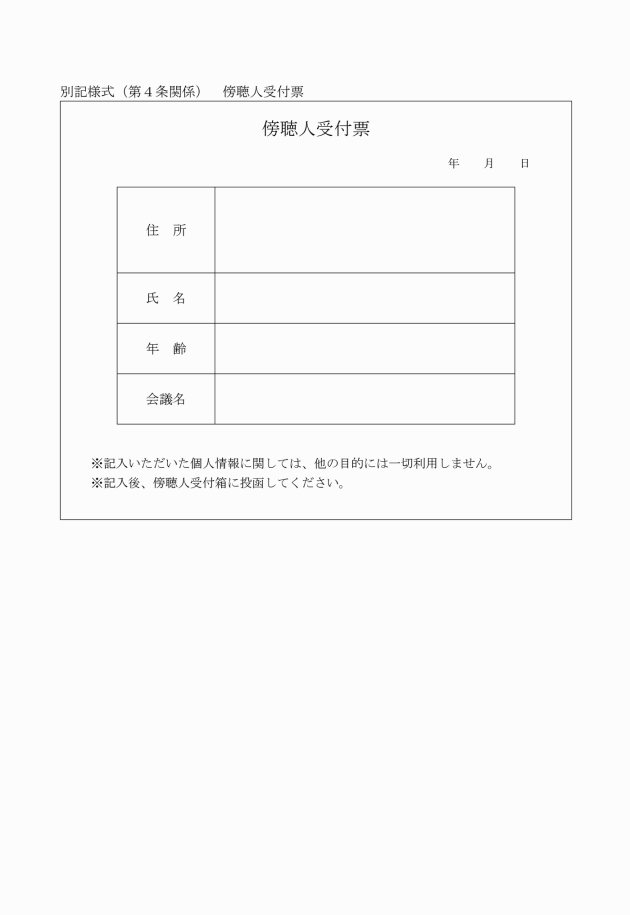 別記様式（第４条関係）　傍聴人受付票

傍聴人受付票

年　月　日

| 住　所 | |
|---|---|
| 氏　名 | |
| 年　齢 | |
| 会議名 | |

※記入いただいた個人情報に関しては、他の目的には一切利用しません。
※記入後、傍聴人受付箱に投函してください。